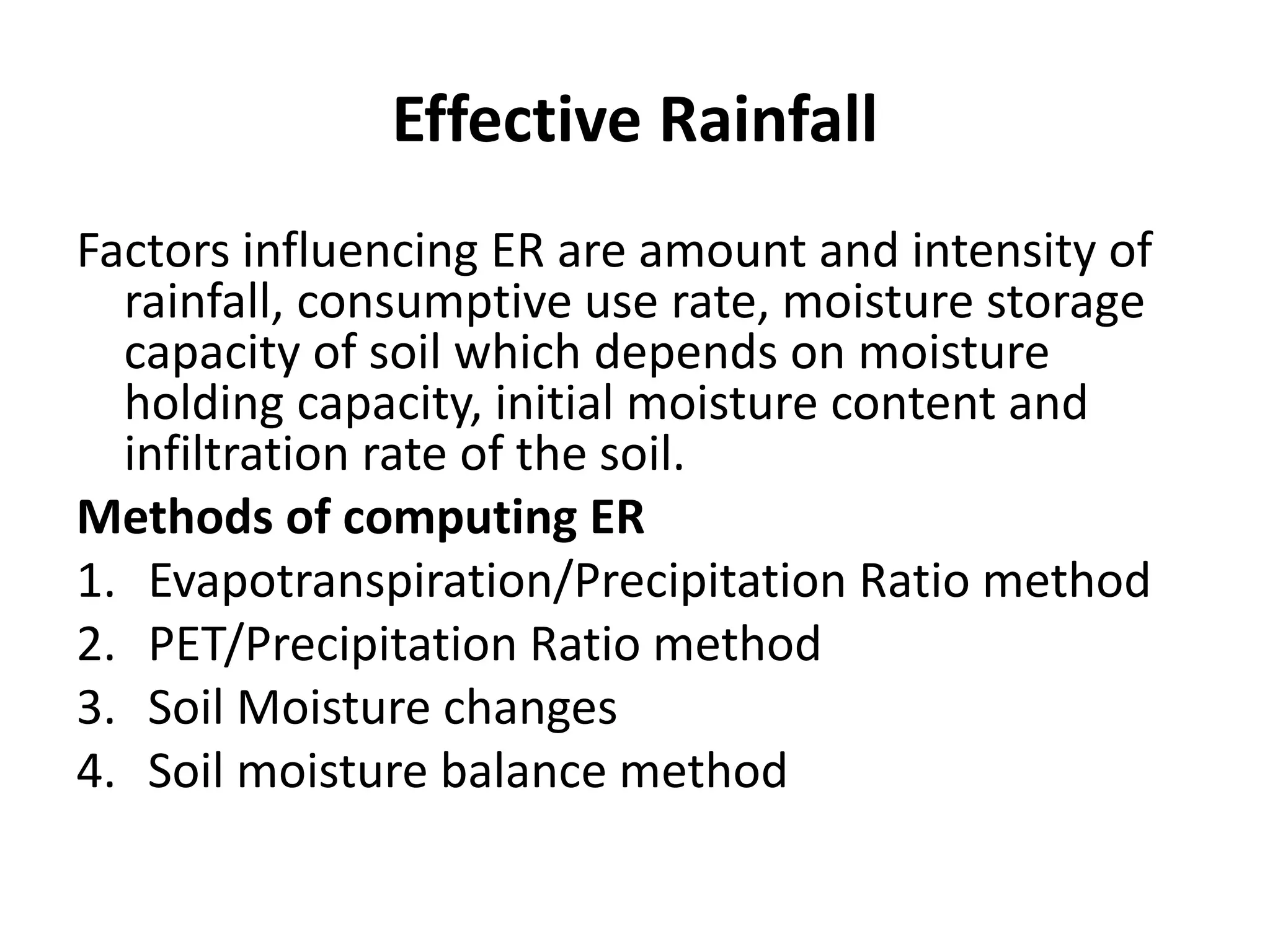 Effective Rainfall

Factors influencing ER are amount and intensity of rainfall, consumptive use rate, moisture storage capacity of soil which depends on moisture holding capacity, initial moisture content and infiltration rate of the soil.

Methods of computing ER

1. Evapotranspiration/Precipitation Ratio method
2. PET/Precipitation Ratio method
3. Soil Moisture changes
4. Soil moisture balance method